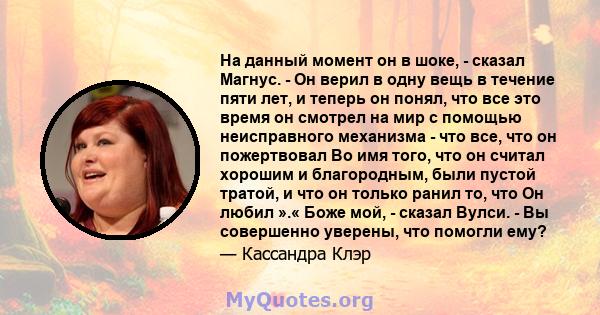 На данный момент он в шоке, - сказал Магнус. - Он верил в одну вещь в течение пяти лет, и теперь он понял, что все это время он смотрел на мир с помощью неисправного механизма - что все, что он пожертвовал Во имя того, что он считал хорошим и благородным, были пустой тратой, и что он только ранил то, что Он любил ».« Боже мой, - сказал Вулси. - Вы совершенно уверены, что помогли ему?
— Кассандра Клэр

MyQuotes.org